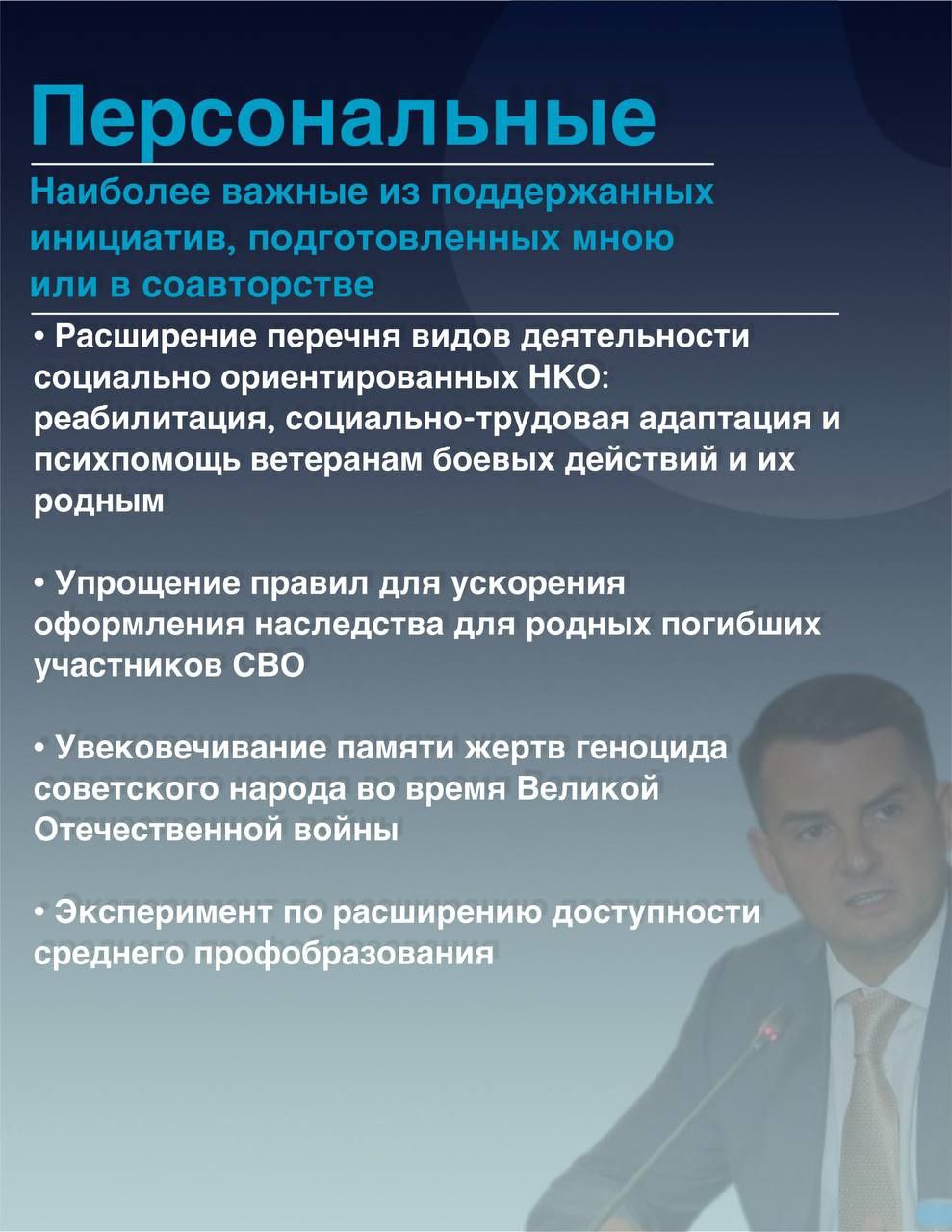 Персональные

Наиболее важные из поддержанных инициатив, подготовленных мною или в соавторстве

• Расширение перечня видов деятельности социально ориентированных НКО: реабилитация, социально-трудовая адаптация и психпомощь ветеранам боевых действий и их родным

• Упрощение правил для ускорения оформления наследства для родных погибших участников СВО

• Увековечивание памяти жертв геноцида советского народа во время Великой Отечественной войны

• Эксперимент по расширению доступности среднего профобразования